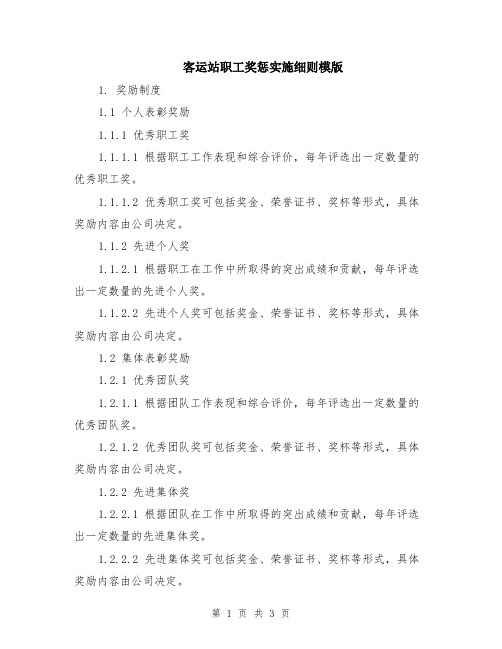 客运站职工奖惩实施细则模版

1. 奖励制度

1.1 个人表彰奖励

1.1.1 优秀职工奖

1.1.1.1 根据职工工作表现和综合评价，每年评选出一定数量的优秀职工奖。

1.1.1.2 优秀职工奖可包括奖金、荣誉证书、奖杯等形式，具体奖励内容由公司决定。

1.1.2 先进个人奖

1.1.2.1 根据职工在工作中所取得的突出成绩和贡献，每年评选出一定数量的先进个人奖。

1.1.2.2 先进个人奖可包括奖金、荣誉证书、奖杯等形式，具体奖励内容由公司决定。

1.2 集体表彰奖励

1.2.1 优秀团队奖

1.2.1.1 根据团队工作表现和综合评价，每年评选出一定数量的优秀团队奖。

1.2.1.2 优秀团队奖可包括奖金、荣誉证书、奖杯等形式，具体奖励内容由公司决定。

1.2.2 先进集体奖

1.2.2.1 根据团队在工作中所取得的突出成绩和贡献，每年评选出一定数量的先进集体奖。

1.2.2.2 先进集体奖可包括奖金、荣誉证书、奖杯等形式，具体奖励内容由公司决定。

第 1 页 共 3 页